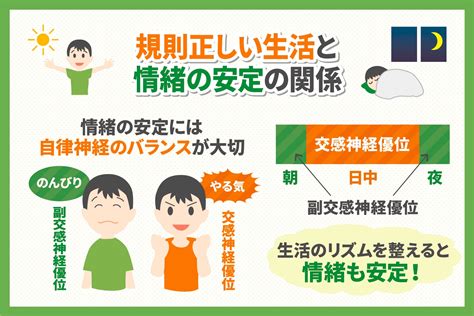 規則正しい生活と
情緒の安定の関係

情緒の安定には
自律神経のバランスが大切

のんびり

副交感神経優位

やる気

交感神経優位

交感神経優位

朝
日中
夜

副交感神経優位

生活のリズムを整えると
情緒も安定！